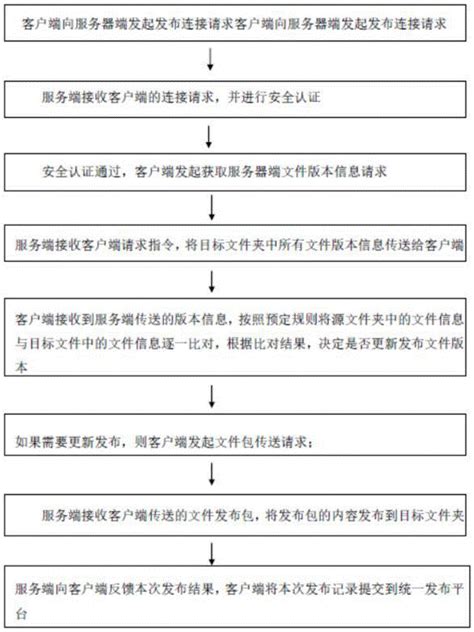 客户端向服务器端发起发布连接请求客户端向服务器端发起发布连接请求

服务端接收客户端的连接请求，并进行安全认证

安全认证通过，客户端发起获取服务器端文件版本信息请求

服务端接收客户端请求指令，将目标文件夹中所有文件版本信息传送给客户端

客户端接收到服务端传送的版本信息，按照预定规则将源文件夹中的文件信息与目标文件中的文件信息逐一比对，根据比对结果，决定是否更新发布文件版本

如果需要更新发布，则客户端发起文件包传送请求；

服务端接收客户端传送的文件发布包，将发布包的内容发布到目标文件夹

服务端向客户端反馈本次发布结果，客户端将本次发布记录提交到统一发布平台